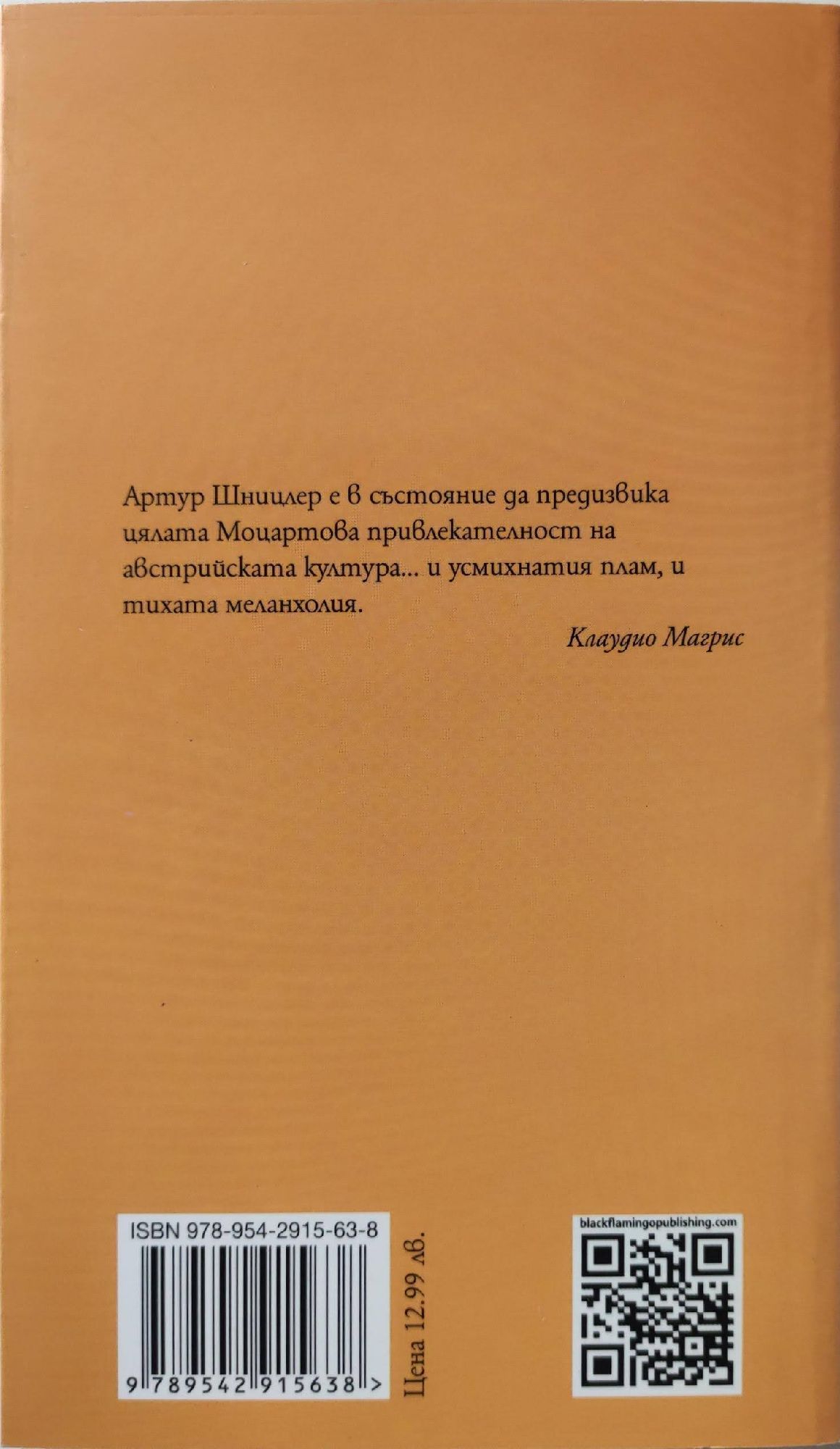 Артур Шницлер е в състояние да предизвика цялата Моцартова привлекателност на австрийската култура... и усмихнатия плам, и тихата меланхолия.

Клаудио Магрис

ISBN 978-954-2915-63-8

9 789542 915638 >

Цена 12.99 лв.

blackflamingopublishing.com